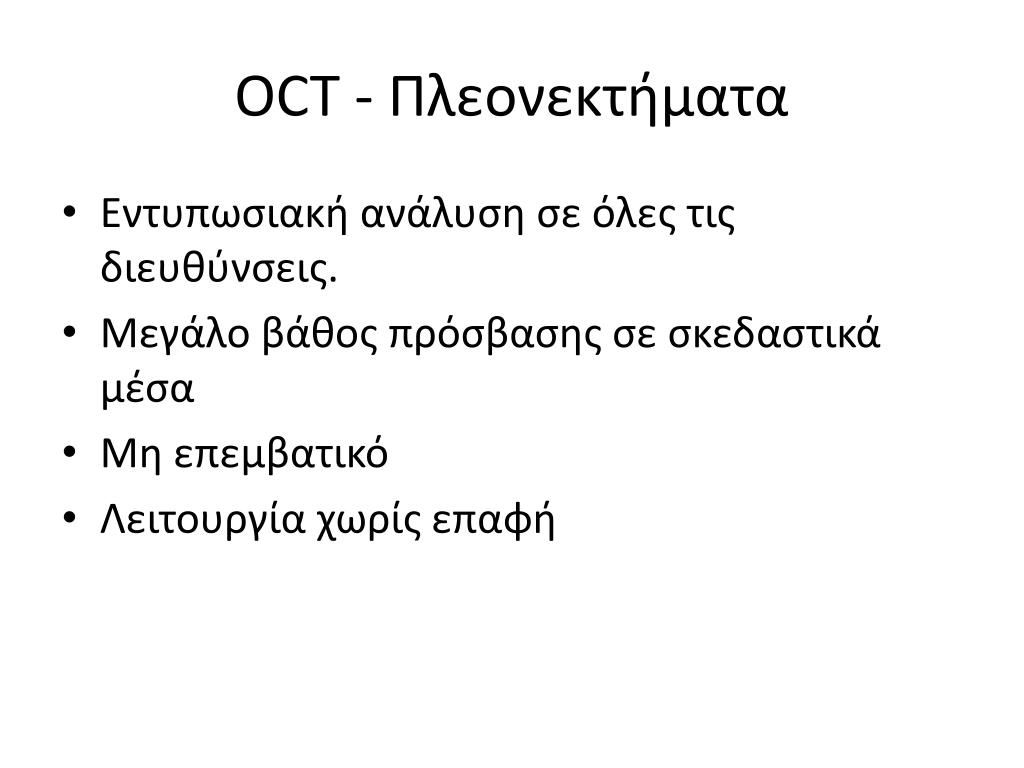 OCT - Πλεονεκτήματα

• Εντυπωσιακή ανάλυση σε όλες τις διευθύνσεις.
• Μεγάλο βάθος πρόσβασης σε σκεδαστικά μέσα
• Μη επεμβατικό
• Λειτουργία χωρίς επαφή